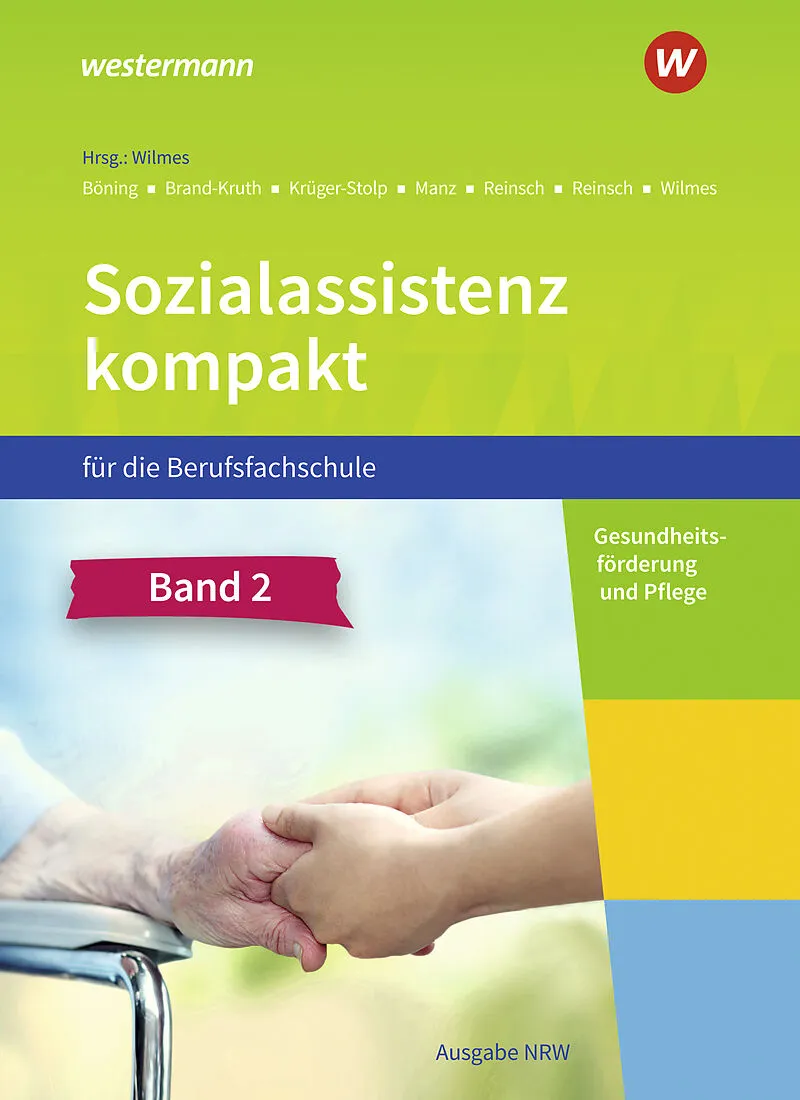 westermann

W

Hrsg.: Wilmes

Böning ▪ Brand-Kruth ▪ Krüger-Stolp ▪ Manz ▪ Reinsch ▪ Reinsch ▪ Wilmes

Sozialassistenz kompakt

für die Berufsfachschule

Band 2

Gesundheitsförderung und Pflege

Ausgabe NRW